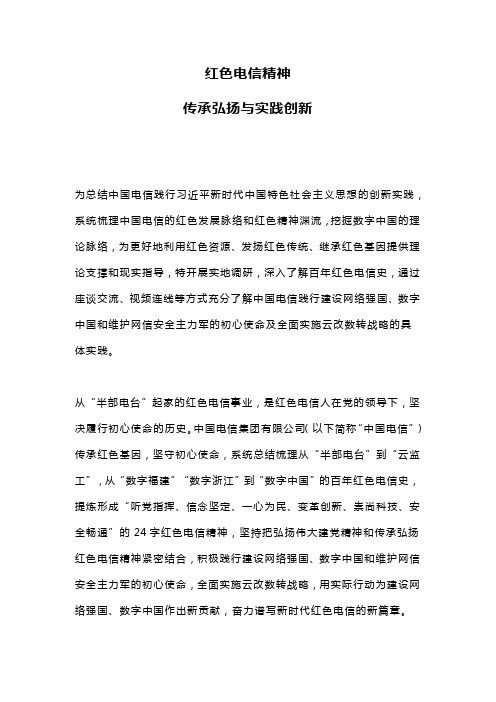 红色电信精神

传承弘扬与实践创新

为总结中国电信践行习近平新时代中国特色社会主义思想的创新实践，系统梳理中国电信的红色发展脉络和红色精神渊流，挖掘数字中国的理论脉络，为更好地利用红色资源、发扬红色传统、继承红色基因提供理论支撑和现实指导，特开展实地调研，深入了解百年红色电信史，通过座谈交流、视频连线等方式充分了解中国电信践行建设网络强国、数字中国和维护网信安全主力军的初心使命及全面实施云改数转战略的具体实践。

从“半部电台”起家的红色电信事业，是红色电信人在党的领导下，坚决履行初心使命的历史。中国电信集团有限公司（以下简称“中国电信”）传承红色基因，坚守初心使命，系统总结梳理从“半部电台”到“云监工”，从“数字福建”“数字浙江”到“数字中国”的百年红色电信史，提炼形成“听党指挥、信念坚定、一心为民、变革创新、崇尚科技、安全畅通”的 24 字红色电信精神，坚持把弘扬伟大建党精神和传承弘扬红色电信精神紧密结合，积极践行建设网络强国、数字中国和维护网信安全主力军的初心使命，全面实施云改数转战略，用实际行动为建设网络强国、数字中国作出新贡献，奋力谱写新时代红色电信的新篇章。